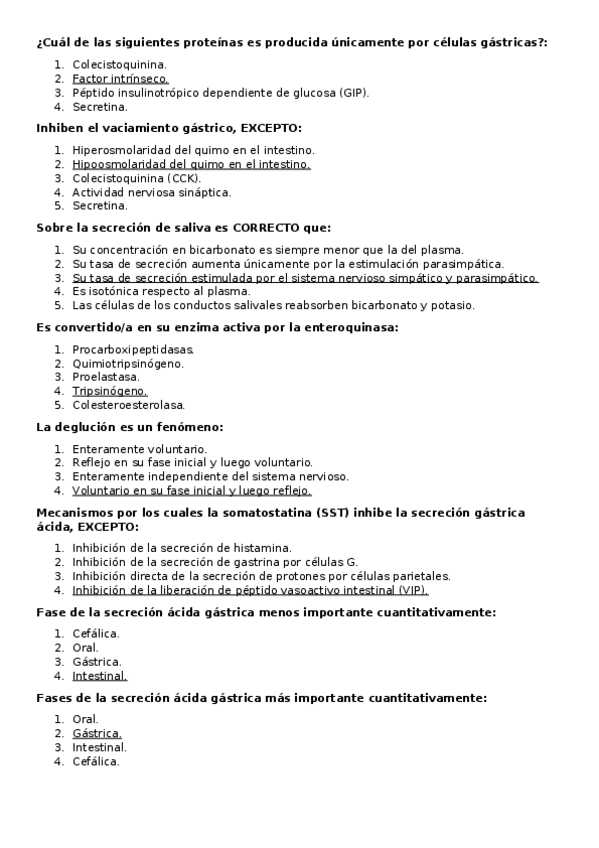 ¿Cuál de las siguientes proteínas es producida únicamente por células gástricas?:

1. Colecistoquinina.
2. Factor intrínseco.
3. Péptido insulinotrópico dependiente de glucosa (GIP).
4. Secretina.

Inhiben el vaciamiento gástrico, EXCEPTO:

1. Hiperosmolaridad del quimo en el intestino.
2. Hipoosmolaridad del quimo en el intestino.
3. Colecistoquinina (CCK).
4. Actividad nerviosa sináptica.
5. Secretina.

Sobre la secreción de saliva es CORRECTO que:

1. Su concentración en bicarbonato es siempre menor que la del plasma.
2. Su tasa de secreción aumenta únicamente por la estimulación parasimpática.
3. Su tasa de secreción estimulada por el sistema nervioso simpático y parasimpático.
4. Es isotónica respecto al plasma.
5. Las células de los conductos salivales reabsorben bicarbonato y potasio.

Es convertido/a en su enzima activa por la enteroquinasa:

1. Procarboxipeptidasas.
2. Quimiotripsinógeno.
3. Proelastasa.
4. Tripsinógeno.
5. Colesteroesterolasa.

La deglución es un fenómeno:

1. Enteramente voluntario.
2. Reflejo en su fase inicial y luego voluntario.
3. Enteramente independiente del sistema nervioso.
4. Voluntario en su fase inicial y luego reflejo.

Mecanismos por los cuales la somatostatina (SST) inhibe la secreción gástrica ácida, EXCEPTO:

1. Inhibición de la secreción de histamina.
2. Inhibición de la secreción de gastrina por células G.
3. Inhibición directa de la secreción de protones por células parietales.
4. Inhibición de la liberación de péptido vasoactivo intestinal (VIP).

Fase de la secreción ácida gástrica menos importante cuantitativamente:

1. Cefálica.
2. Oral.
3. Gástrica.
4. Intestinal.

Fases de la secreción ácida gástrica más importante cuantitativamente:

1. Oral.
2. Gástrica.
3. Intestinal.
4. Cefálica.